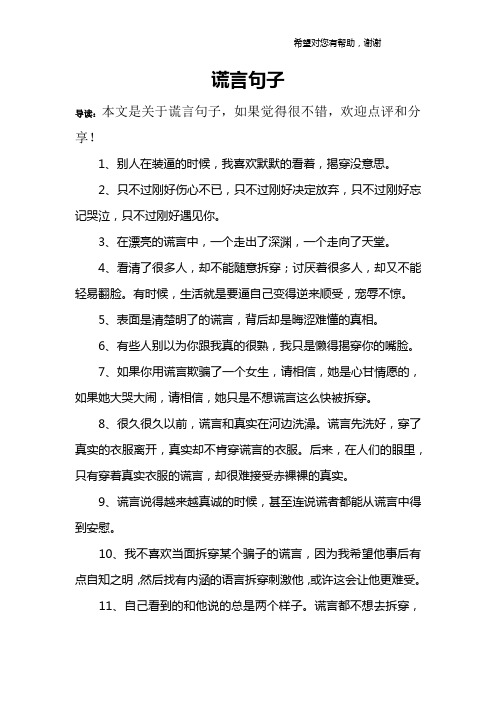 希望对您有帮助，谢谢

谎言句子

导读：本文是关于谎言句子，如果觉得很不错，欢迎点评和分享！

1、别人在装逼的时候，我喜欢默默的看着，揭穿没意思。

2、只不过刚好伤心不已，只不过刚好决定放弃，只不过刚好忘记哭泣，只不过刚好遇见你。

3、在漂亮的谎言中，一个走出了深渊，一个走向了天堂。

4、看清了很多人，却不能随意拆穿；讨厌着很多人，却又不能轻易翻脸。有时候，生活就是要逼自己变得逆来顺受，宠辱不惊。

5、表面是清楚明了的谎言，背后却是晦涩难懂的真相。

6、有些人别以为你跟我真的很熟，我只是懒得揭穿你的嘴脸。

7、如果你用谎言欺骗了一个女生，请相信，她是心甘情愿的，如果她大哭大闹，请相信，她只是不想谎言这么快被拆穿。

8、很久很久以前，谎言和真实在河边洗澡。谎言先洗好，穿了真实的衣服离开，真实却不肯穿谎言的衣服。后来，在人们的眼里，只有穿着真实衣服的谎言，却很难接受赤裸裸的真实。

9、谎言说得越来越真诚的时候，甚至连说谎者都能从谎言中得到安慰。

10、我不喜欢当面拆穿某个骗子的谎言，因为我希望他事后有点自知之明，然后找有内涵的语言拆穿刺激他，或许这会让他更难受。

11、自己看到的和他说的总是两个样子。谎言都不想去拆穿，